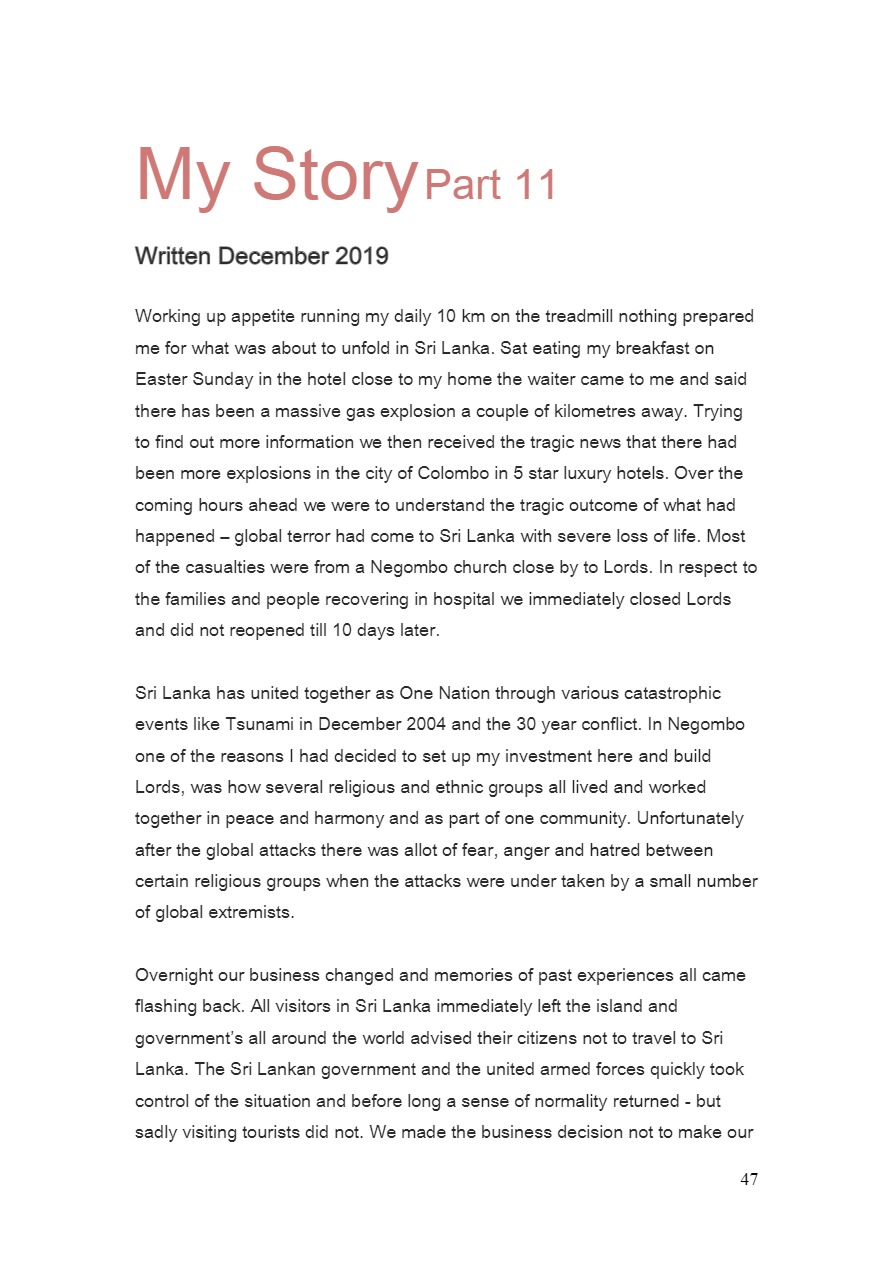 My Story Part 11

Written December 2019

Working up appetite running my daily 10 km on the treadmill nothing prepared me for what was about to unfold in Sri Lanka. Sat eating my breakfast on Easter Sunday in the hotel close to my home the waiter came to me and said there has been a massive gas explosion a couple of kilometres away. Trying to find out more information we then received the tragic news that there had been more explosions in the city of Colombo in 5 star luxury hotels. Over the coming hours ahead we were to understand the tragic outcome of what had happened – global terror had come to Sri Lanka with severe loss of life. Most of the casualties were from a Negombo church close by to Lords. In respect to the families and people recovering in hospital we immediately closed Lords and did not reopened till 10 days later.

Sri Lanka has united together as One Nation through various catastrophic events like Tsunami in December 2004 and the 30 year conflict. In Negombo one of the reasons I had decided to set up my investment here and build Lords, was how several religious and ethnic groups all lived and worked together in peace and harmony and as part of one community. Unfortunately after the global attacks there was allot of fear, anger and hatred between certain religious groups when the attacks were under taken by a small number of global extremists.

Overnight our business changed and memories of past experiences all came flashing back. All visitors in Sri Lanka immediately left the island and government's all around the world advised their citizens not to travel to Sri Lanka. The Sri Lankan government and the united armed forces quickly took control of the situation and before long a sense of normality returned - but sadly visiting tourists did not. We made the business decision not to make our

47